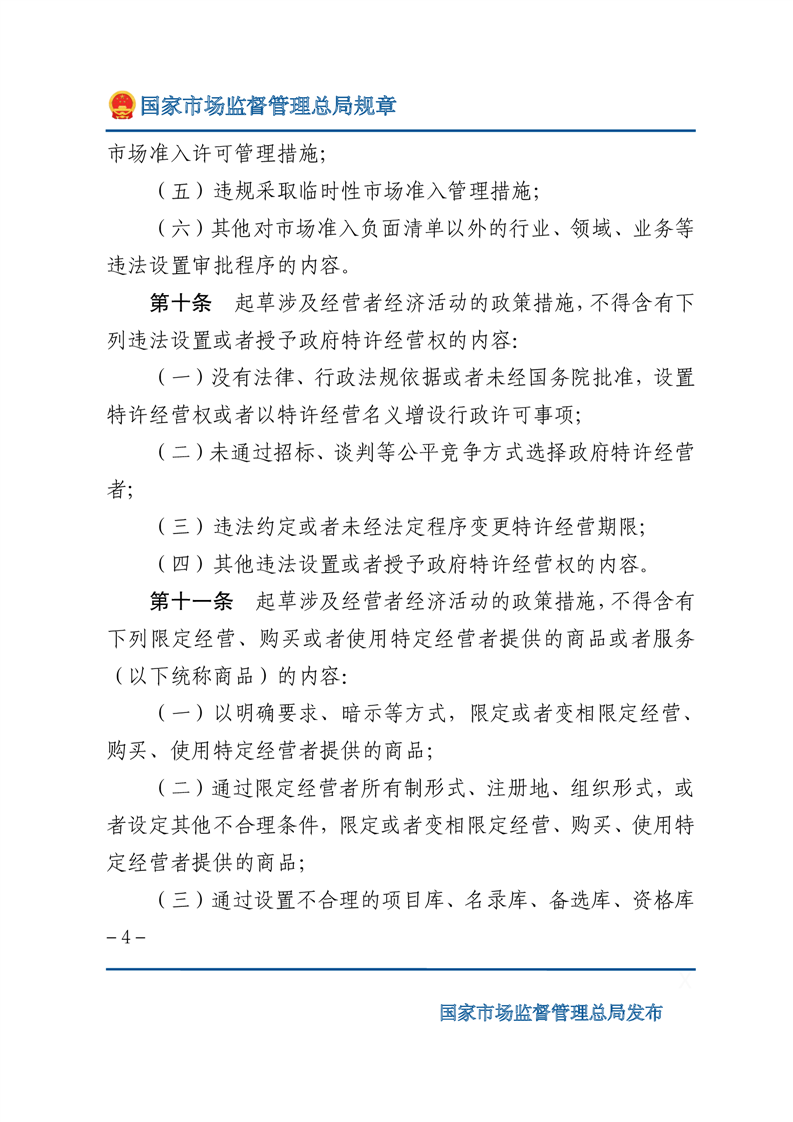 国家市场监督管理总局规章

市场准入许可管理措施；

（五）违规采取临时性市场准入管理措施；

（六）其他对市场准入负面清单以外的行业、领域、业务等违法设置审批程序的内容。

第十条　起草涉及经营者经济活动的政策措施，不得含有下列违法设置或者授予政府特许经营权的内容：

（一）没有法律、行政法规依据或者未经国务院批准，设置特许经营权或者以特许经营名义增设行政许可事项；

（二）未通过招标、谈判等公平竞争方式选择政府特许经营者；

（三）违法约定或者未经法定程序变更特许经营期限；

（四）其他违法设置或者授予政府特许经营权的内容。

第十一条　起草涉及经营者经济活动的政策措施，不得含有下列限定经营、购买或者使用特定经营者提供的商品或者服务（以下统称商品）的内容：

（一）以明确要求、暗示等方式，限定或者变相限定经营、购买、使用特定经营者提供的商品；

（二）通过限定经营者所有制形式、注册地、组织形式，或者设定其他不合理条件，限定或者变相限定经营、购买、使用特定经营者提供的商品；

（三）通过设置不合理的项目库、名录库、备选库、资格库

－4－

国家市场监督管理总局发布